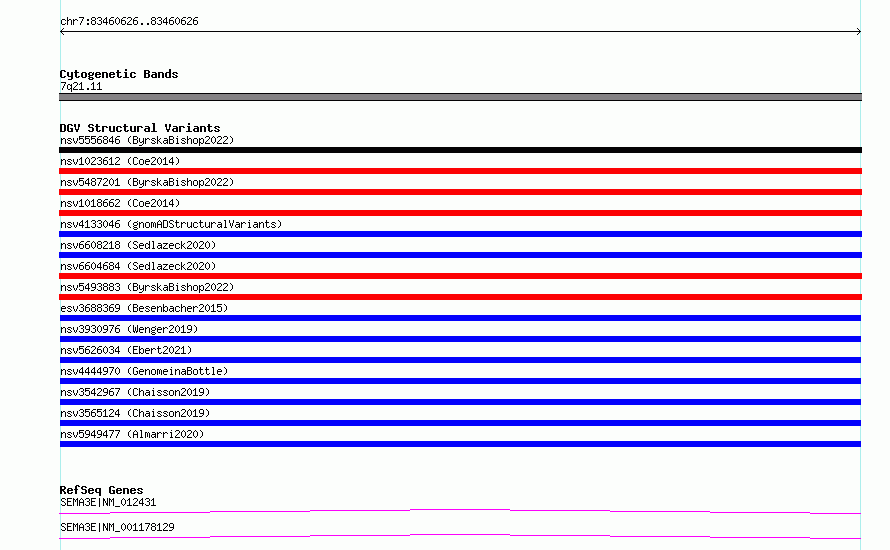 chr7:83460626..83460626

Cytogenetic Bands
7q21.11

DGV Structural Variants
nsv5556846 (ByrskaBishop2022)
nsv1023612 (Coe2014)
nsv5487201 (ByrskaBishop2022)
nsv1018662 (Coe2014)
nsv4133046 (gnomADStructuralVariants)
nsv6608218 (Sedlazeck2020)
nsv6604684 (Sedlazeck2020)
nsv5493883 (ByrskaBishop2022)
esv3688369 (Besenbacher2015)
nsv3930976 (Wenger2019)
nsv5626034 (Ebert2021)
nsv4444970 (GenomeinaBottle)
nsv3542967 (Chaisson2019)
nsv3565124 (Chaisson2019)
nsv5949477 (Almarri2020)

RefSeq Genes
SEMA3E|NM_012431
SEMA3E|NM_001178129